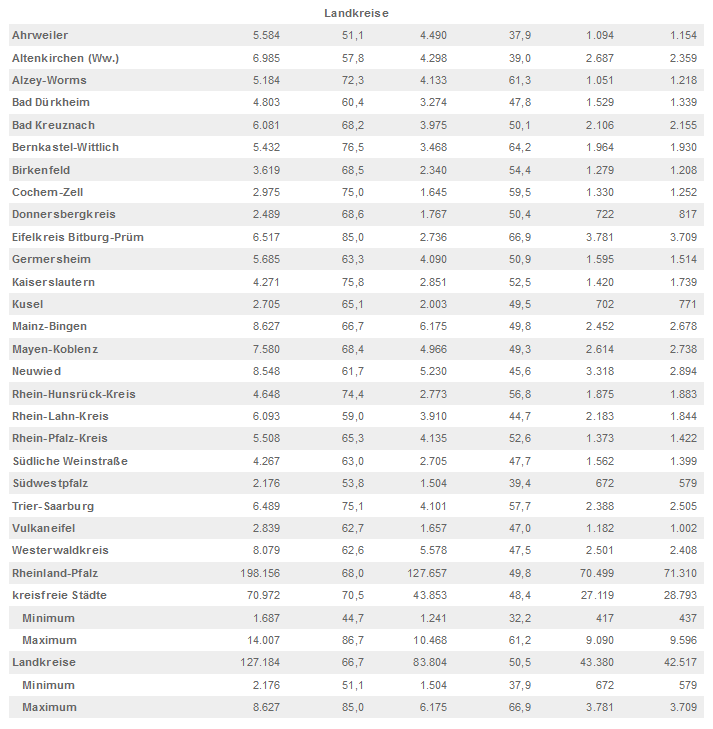 Landkreise

| | | | | | | |
|---|---|---|---|---|---|---|
| Ahrweiler | 5.584 | 51,1 | 4.490 | 37,9 | 1.094 | 1.154 |
| Altenkirchen (Ww.) | 6.985 | 57,8 | 4.298 | 39,0 | 2.687 | 2.359 |
| Alzey-Worms | 5.184 | 72,3 | 4.133 | 61,3 | 1.051 | 1.218 |
| Bad Dürkheim | 4.803 | 60,4 | 3.274 | 47,8 | 1.529 | 1.339 |
| Bad Kreuznach | 6.081 | 68,2 | 3.975 | 50,1 | 2.106 | 2.155 |
| Bernkastel-Wittlich | 5.432 | 76,5 | 3.468 | 64,2 | 1.964 | 1.930 |
| Birkenfeld | 3.619 | 68,5 | 2.340 | 54,4 | 1.279 | 1.208 |
| Cochem-Zell | 2.975 | 75,0 | 1.645 | 59,5 | 1.330 | 1.252 |
| Donnersbergkreis | 2.489 | 68,6 | 1.767 | 50,4 | 722 | 817 |
| Eifelkreis Bitburg-Prüm | 6.517 | 85,0 | 2.736 | 66,9 | 3.781 | 3.709 |
| Germersheim | 5.685 | 63,3 | 4.090 | 50,9 | 1.595 | 1.514 |
| Kaiserslautern | 4.271 | 75,8 | 2.851 | 52,5 | 1.420 | 1.739 |
| Kusel | 2.705 | 65,1 | 2.003 | 49,5 | 702 | 771 |
| Mainz-Bingen | 8.627 | 66,7 | 6.175 | 49,8 | 2.452 | 2.678 |
| Mayen-Koblenz | 7.580 | 68,4 | 4.966 | 49,3 | 2.614 | 2.738 |
| Neuwied | 8.548 | 61,7 | 5.230 | 45,6 | 3.318 | 2.894 |
| Rhein-Hunsrück-Kreis | 4.648 | 74,4 | 2.773 | 56,8 | 1.875 | 1.883 |
| Rhein-Lahn-Kreis | 6.093 | 59,0 | 3.910 | 44,7 | 2.183 | 1.844 |
| Rhein-Pfalz-Kreis | 5.508 | 65,3 | 4.135 | 52,6 | 1.373 | 1.422 |
| Südliche Weinstraße | 4.267 | 63,0 | 2.705 | 47,7 | 1.562 | 1.399 |
| Südwestpfalz | 2.176 | 53,8 | 1.504 | 39,4 | 672 | 579 |
| Trier-Saarburg | 6.489 | 75,1 | 4.101 | 57,7 | 2.388 | 2.505 |
| Vulkaneifel | 2.839 | 62,7 | 1.657 | 47,0 | 1.182 | 1.002 |
| Westerwaldkreis | 8.079 | 62,6 | 5.578 | 47,5 | 2.501 | 2.408 |
| Rheinland-Pfalz | 198.156 | 68,0 | 127.657 | 49,8 | 70.499 | 71.310 |
| kreisfreie Städte | 70.972 | 70,5 | 43.853 | 48,4 | 27.119 | 28.793 |
| Minimum | 1.687 | 44,7 | 1.241 | 32,2 | 417 | 437 |
| Maximum | 14.007 | 86,7 | 10.468 | 61,2 | 9.090 | 9.596 |
| Landkreise | 127.184 | 66,7 | 83.804 | 50,5 | 43.380 | 42.517 |
| Minimum | 2.176 | 51,1 | 1.504 | 37,9 | 672 | 579 |
| Maximum | 8.627 | 85,0 | 6.175 | 66,9 | 3.781 | 3.709 |